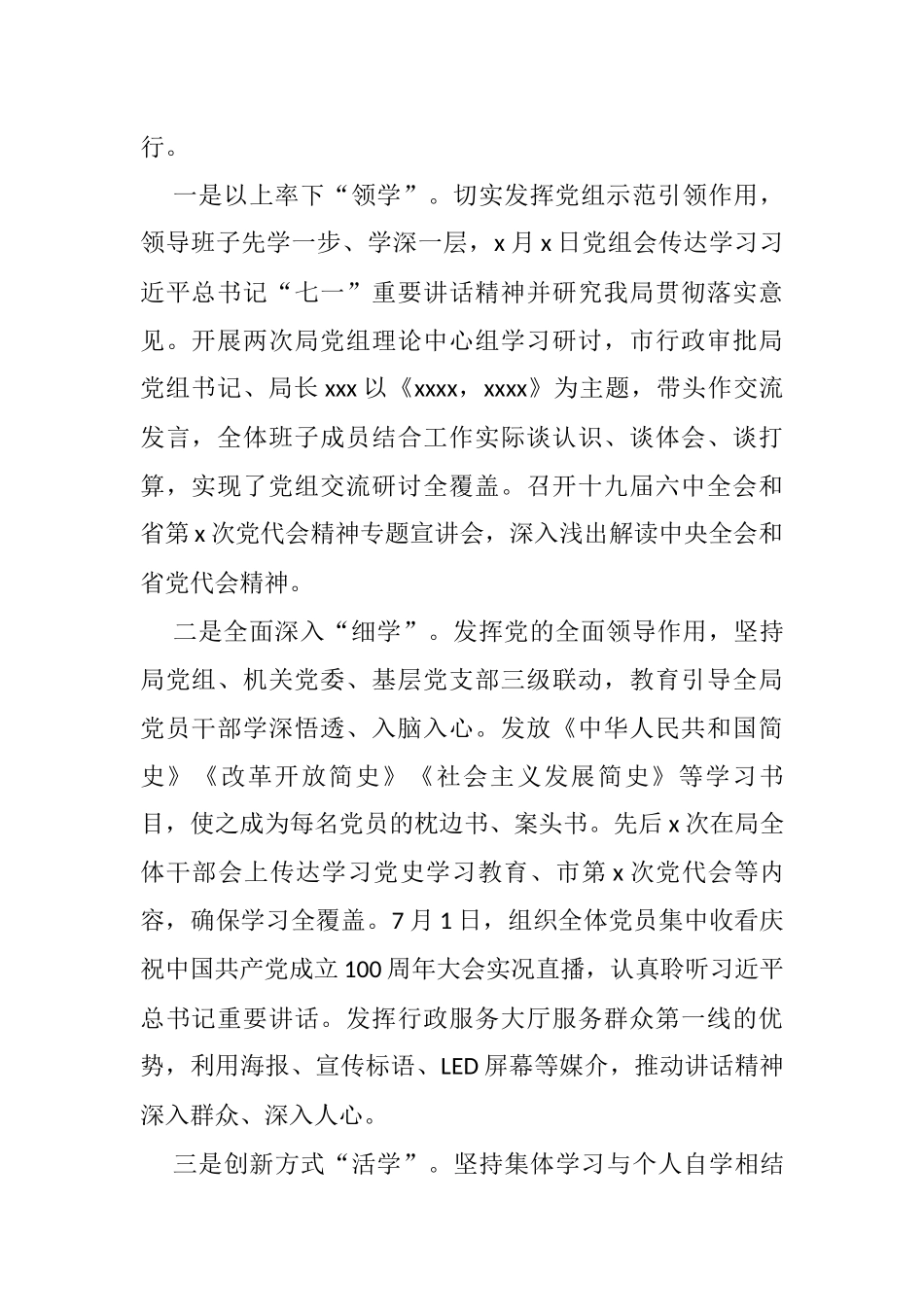 行。

一是以上率下“领学”。切实发挥党组示范引领作用，领导班子先学一步、学深一层，x 月 x 日党组会传达学习习近平总书记“七一”重要讲话精神并研究我局贯彻落实意见。开展两次局党组理论中心组学习研讨，市行政审批局党组书记、局长 xxx 以《xxxx，xxxx》为主题，带头作交流发言，全体班子成员结合工作实际谈认识、谈体会、谈打算，实现了党组交流研讨全覆盖。召开十九届六中全会和省第 x 次党代会精神专题宣讲会，深入浅出解读中央全会和省党代会精神。

二是全面深入“细学”。发挥党的全面领导作用，坚持局党组、机关党委、基层党支部三级联动，教育引导全局党员干部学深悟透、入脑入心。发放《中华人民共和国简史》《改革开放简史》《社会主义发展简史》等学习书目，使之成为每名党员的枕边书、案头书。先后 x 次在局全体干部会上传达学习党史学习教育、市第 x 次党代会等内容，确保学习全覆盖。7 月 1 日，组织全体党员集中收看庆祝中国共产党成立 100 周年大会实况直播，认真聆听习近平总书记重要讲话。发挥行政服务大厅服务群众第一线的优势，利用海报、宣传标语、LED 屏幕等媒介，推动讲话精神深入群众、深入人心。

三是创新方式“活学”。坚持集体学习与个人自学相结